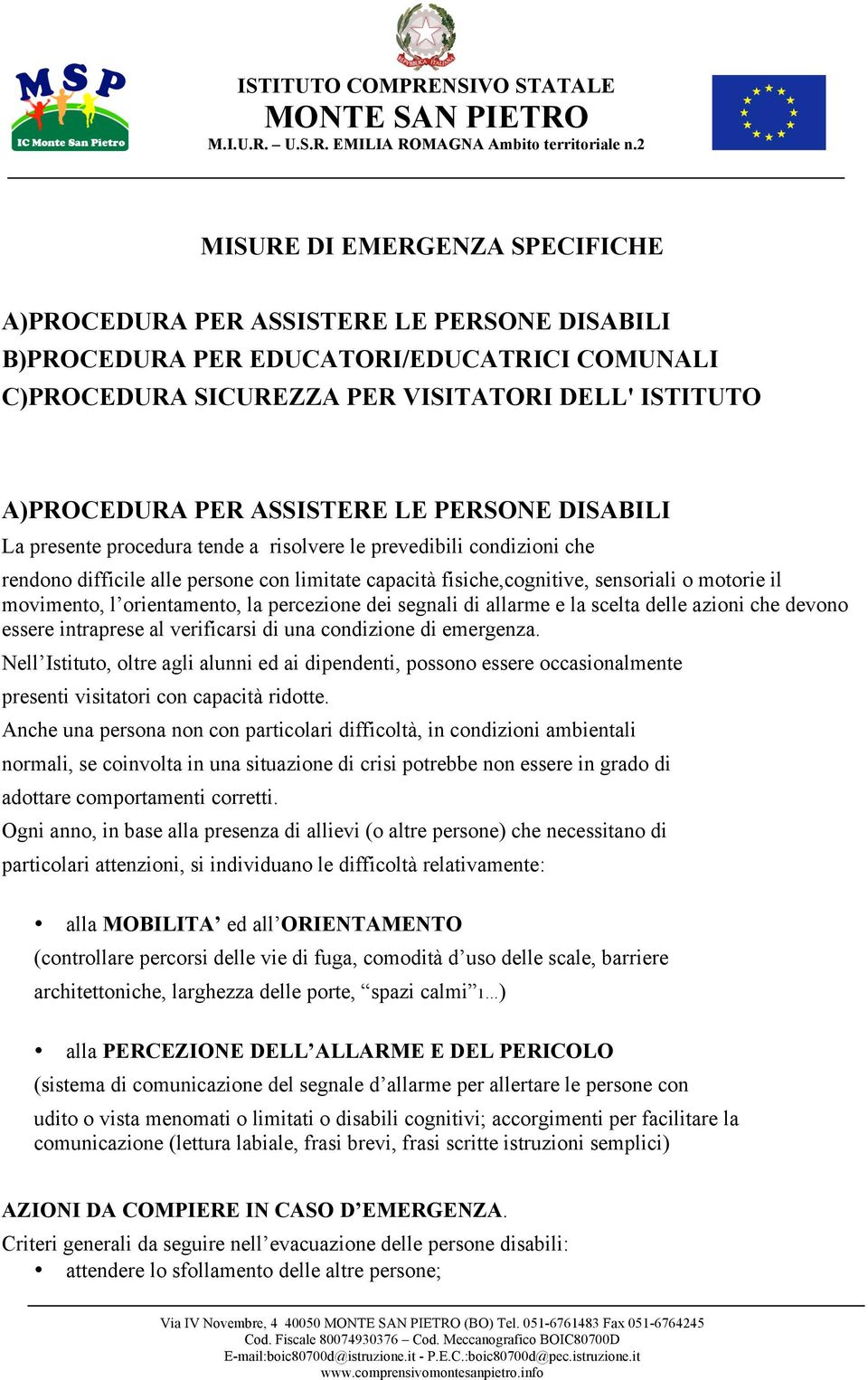 MSP
IC Monte San Pietro

ISTITUTO COMPRENSIVO STATALE
MONTE SAN PIETRO
M.I.U.R. – U.S.R. EMILIA ROMAGNA Ambito territoriale n.2

MISURE DI EMERGENZA SPECIFICHE

A)PROCEDURA PER ASSISTERE LE PERSONE DISABILI
B)PROCEDURA PER EDUCATORI/EDUCATRICI COMUNALI
C)PROCEDURA SICUREZZA PER VISITATORI DELL' ISTITUTO

A)PROCEDURA PER ASSISTERE LE PERSONE DISABILI
La presente procedura tende a risolvere le prevedibili condizioni che rendono difficile alle persone con limitate capacità fisiche,cognitive, sensoriali o motorie il movimento, l'orientamento, la percezione dei segnali di allarme e la scelta delle azioni che devono essere intraprese al verificarsi di una condizione di emergenza.
Nell'Istituto, oltre agli alunni ed ai dipendenti, possono essere occasionalmente presenti visitatori con capacità ridotte.
Anche una persona non con particolari difficoltà, in condizioni ambientali normali, se coinvolta in una situazione di crisi potrebbe non essere in grado di adottare comportamenti corretti.
Ogni anno, in base alla presenza di allievi (o altre persone) che necessitano di particolari attenzioni, si individuano le difficoltà relativamente:

• alla MOBILITA' ed all'ORIENTAMENTO
(controllare percorsi delle vie di fuga, comodità d'uso delle scale, barriere architettoniche, larghezza delle porte, "spazi calmi"1...)

• alla PERCEZIONE DELL'ALLARME E DEL PERICOLO
(sistema di comunicazione del segnale d'allarme per allertare le persone con udito o vista menomati o limitati o disabili cognitivi; accorgimenti per facilitare la comunicazione (lettura labiale, frasi brevi, frasi scritte istruzioni semplici)

AZIONI DA COMPIERE IN CASO D'EMERGENZA.
Criteri generali da seguire nell'evacuazione delle persone disabili:
• attendere lo sfollamento delle altre persone;

Via IV Novembre, 4 40050 MONTE SAN PIETRO (BO) Tel. 051-6761483 Fax 051-6764245
Cod. Fiscale 80074930376 – Cod. Meccanografico BOIC80700D
E-mail:boic80700d@istruzione.it - P.E.C.:boic80700d@pec.istruzione.it
www.comprensivomontesanpietro.info